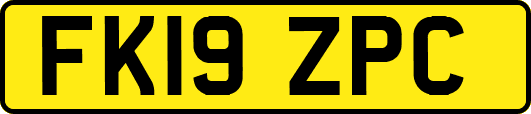 FK19 ZPC